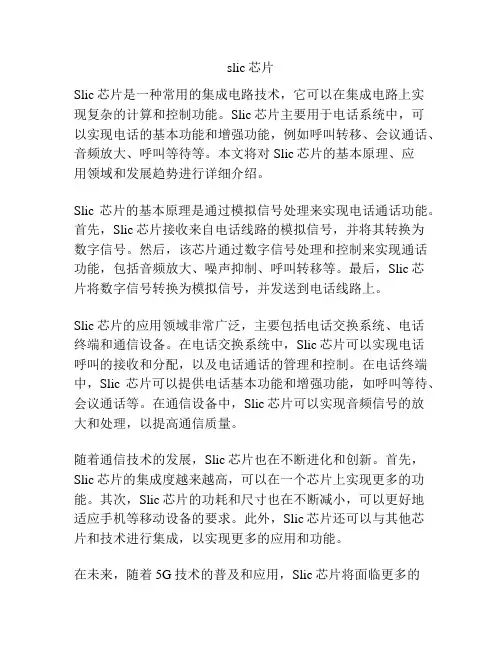 slic 芯片

Slic 芯片是一种常用的集成电路技术，它可以在集成电路上实现复杂的计算和控制功能。Slic 芯片主要用于电话系统中，可以实现电话的基本功能和增强功能，例如呼叫转移、会议通话、音频放大、呼叫等待等。本文将对 Slic 芯片的基本原理、应用领域和发展趋势进行详细介绍。

Slic 芯片的基本原理是通过模拟信号处理来实现电话通话功能。首先，Slic 芯片接收来自电话线路的模拟信号，并将其转换为数字信号。然后，该芯片通过数字信号处理和控制来实现通话功能，包括音频放大、噪声抑制、呼叫转移等。最后，Slic 芯片将数字信号转换为模拟信号，并发送到电话线路上。

Slic 芯片的应用领域非常广泛，主要包括电话交换系统、电话终端和通信设备。在电话交换系统中，Slic 芯片可以实现电话呼叫的接收和分配，以及电话通话的管理和控制。在电话终端中，Slic 芯片可以提供电话基本功能和增强功能，如呼叫等待、会议通话等。在通信设备中，Slic 芯片可以实现音频信号的放大和处理，以提高通信质量。

随着通信技术的发展，Slic 芯片也在不断进化和创新。首先，Slic 芯片的集成度越来越高，可以在一个芯片上实现更多的功能。其次，Slic 芯片的功耗和尺寸也在不断减小，可以更好地适应手机等移动设备的要求。此外，Slic 芯片还可以与其他芯片和技术进行集成，以实现更多的应用和功能。

在未来，随着 5G 技术的普及和应用，Slic 芯片将面临更多的